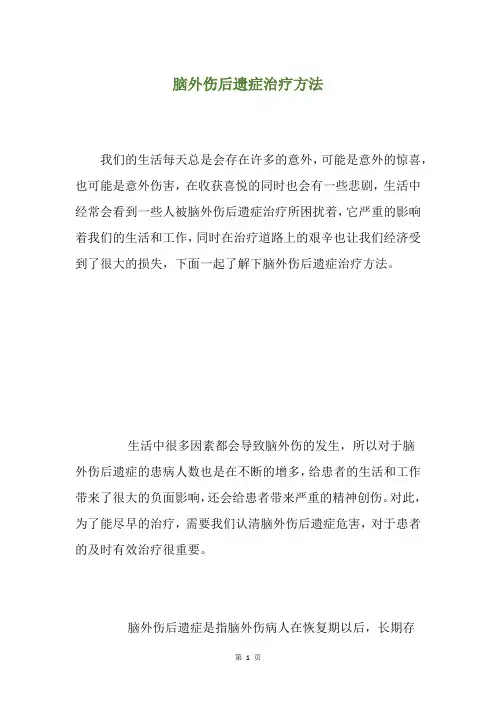 脑外伤后遗症治疗方法

我们的生活每天总是会存在许多的意外，可能是意外的惊喜，也可能是意外伤害，在收获喜悦的同时也会有一些悲剧，生活中经常会看到一些人被脑外伤后遗症治疗所困扰着，它严重的影响着我们的生活和工作，同时在治疗道路上的艰辛也让我们经济受到了很大的损失，下面一起了解下脑外伤后遗症治疗方法。

生活中很多因素都会导致脑外伤的发生，所以对于脑外伤后遗症的患病人数也是在不断的增多，给患者的生活和工作带来了很大的负面影响，还会给患者带来严重的精神创伤。对此，为了能尽早的治疗，需要我们认清脑外伤后遗症危害，对于患者的及时有效治疗很重要。

脑外伤后遗症是指脑外伤病人在恢复期以后，长期存

第 1 页